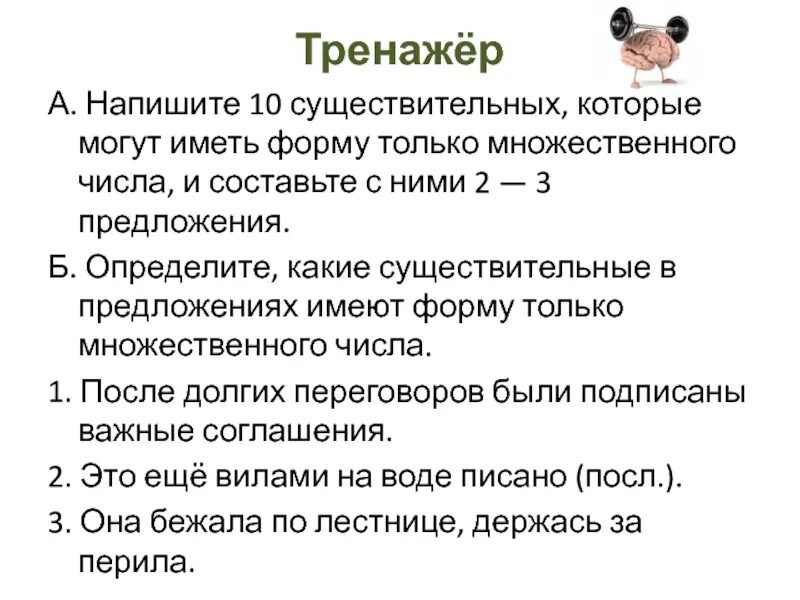 Тренажёр

А. Напишите 10 существительных, которые могут иметь форму только множественного числа, и составьте с ними 2 — 3 предложения.

Б. Определите, какие существительные в предложениях имеют форму только множественного числа.

1. После долгих переговоров были подписаны важные соглашения.

2. Это ещё вилами на воде писано (посл.).

3. Она бежала по лестнице, держась за перила.